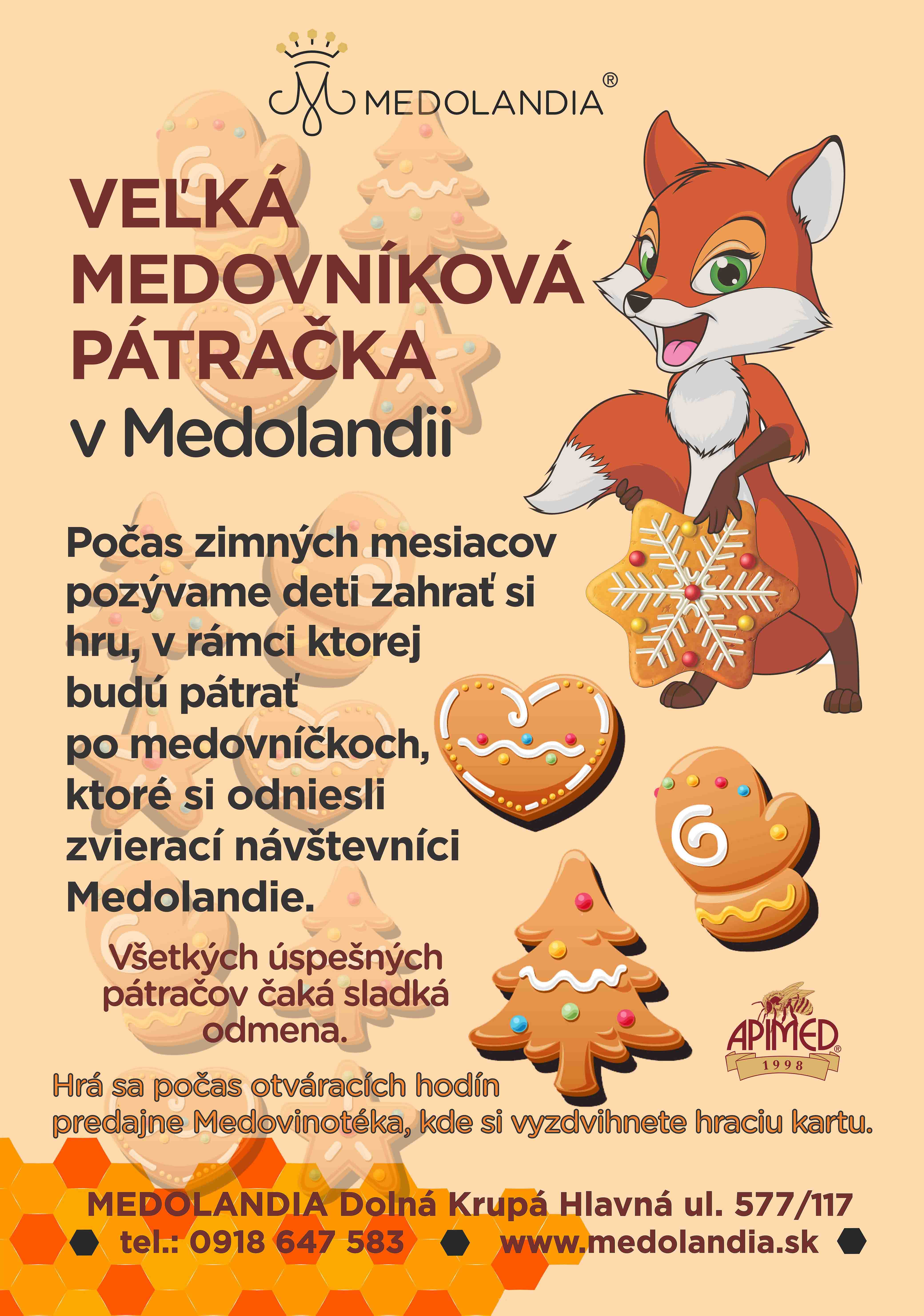 MEDOLANDIA®

VEĽKÁ MEDOVNÍKOVÁ PÁTRAČKA v Medolandii

Počas zimných mesiacov pozývame deti zahrať si hru, v rámci ktorej budú pátrať po medovníčkoch, ktoré si odniesli zvierací návštevníci Medolandie.

Všetkých úspešných pátračov čaká sladká odmena.

APIMED®
1998

Hrá sa počas otváracích hodín predajne Medovinotéka, kde si vyzdvihnete hraciu kartu.

MEDOLANDIA Dolná Krupá Hlavná ul. 577/117
tel.: 0918 647 583 www.medolandia.sk